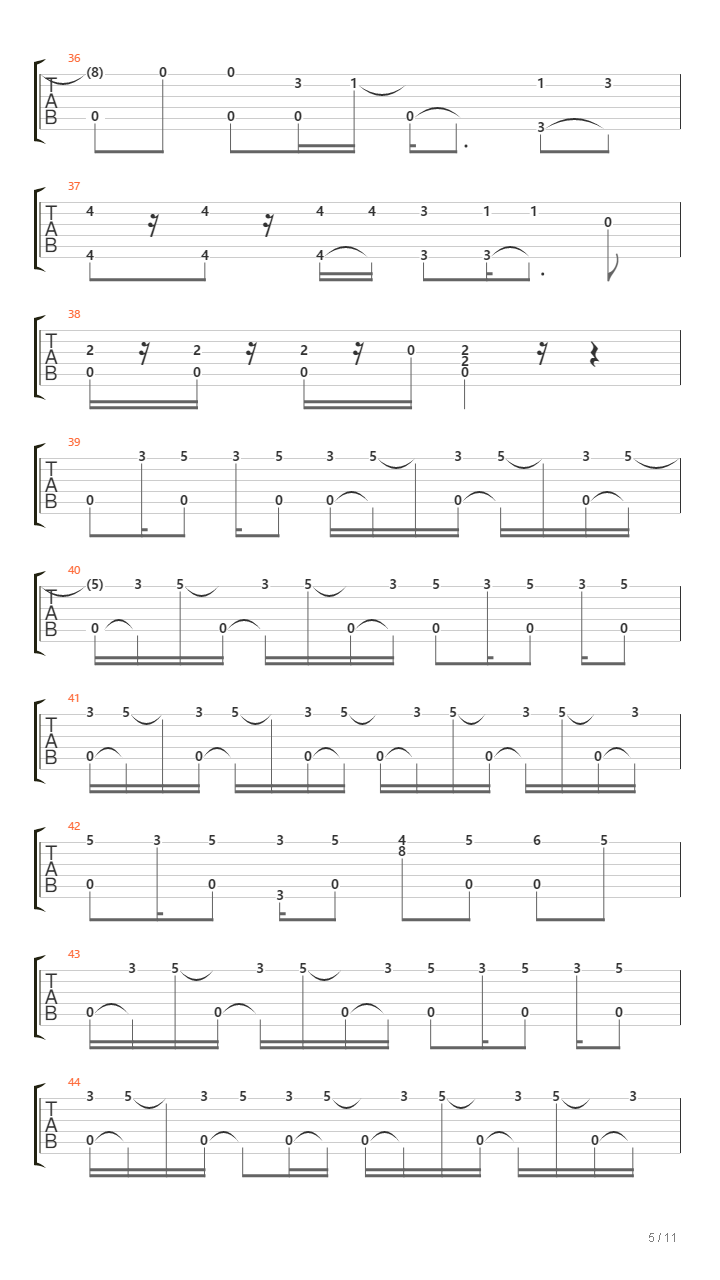 36
T A B
(8) 0 0 3 1 1 3
0 0 0 0 3

37
T A B
4 4 4 4 3 1 1 0
4 4 4 3 3

38
T A B
2 2 2 0 2 2
0 0 0 0

39
T A B
3 5 3 5 3 5 3 5 3 5
0 0 0 0 0 0

40
T A B
(5) 3 5 3 5 3 5 3 5 3 5
0 0 0 0 0 0

41
T A B
3 5 3 5 3 5 3 5 3 5 3
0 0 0 0 0 0

42
T A B
5 3 5 3 5 4 8 5 6 5
0 0 3 0 0 0

43
T A B
3 5 3 5 3 5 3 5 3 5
0 0 0 0 0 0

44
T A B
3 5 3 5 3 5 3 5 3 5 3
0 0 0 0 0 0

5 / 11